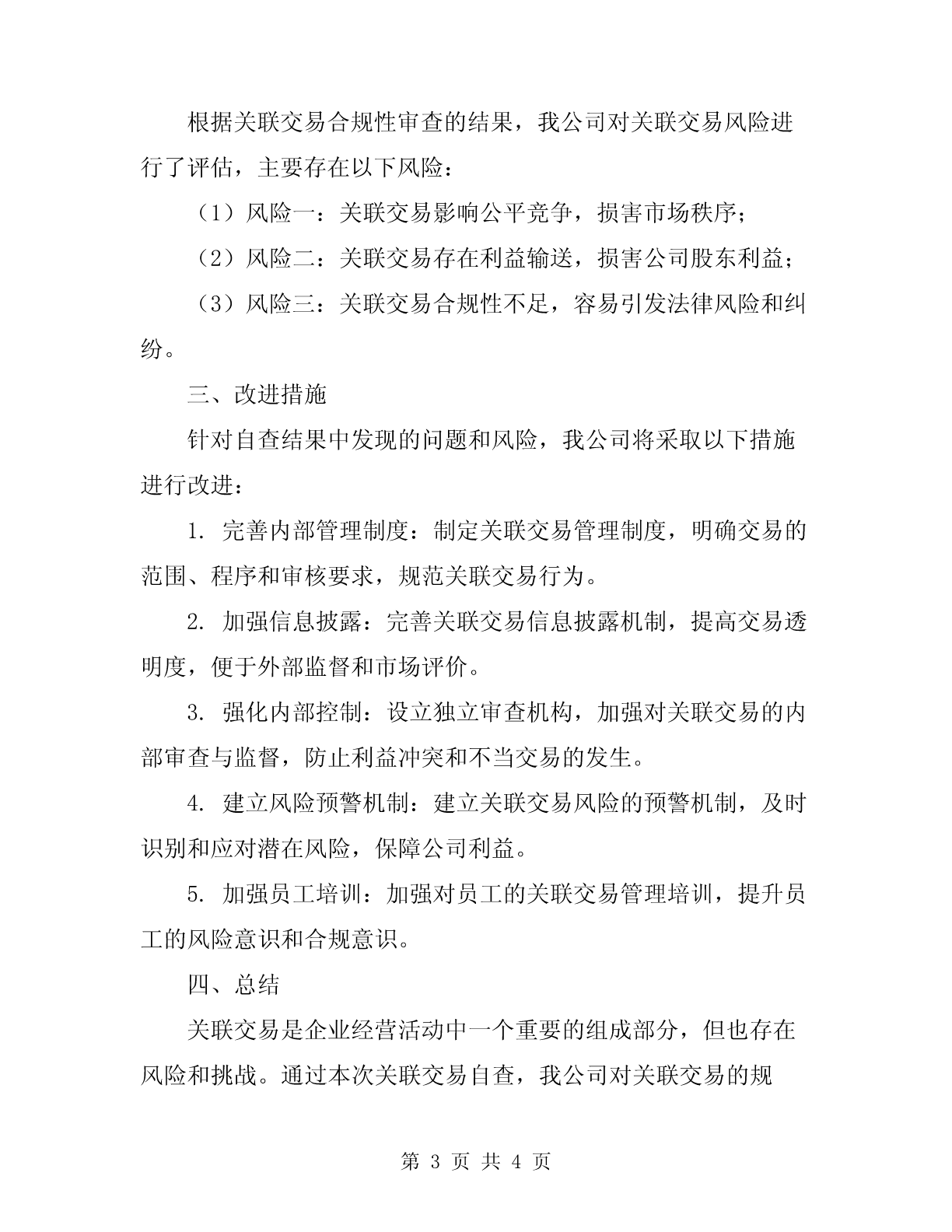 根据关联交易合规性审查的结果，我公司对关联交易风险进行了评估，主要存在以下风险：

（1）风险一：关联交易影响公平竞争，损害市场秩序；

（2）风险二：关联交易存在利益输送，损害公司股东利益；

（3）风险三：关联交易合规性不足，容易引发法律风险和纠纷。

三、改进措施

针对自查结果中发现的问题和风险，我公司将采取以下措施进行改进：

1. 完善内部管理制度：制定关联交易管理制度，明确交易的范围、程序和审核要求，规范关联交易行为。

2. 加强信息披露：完善关联交易信息披露机制，提高交易透明度，便于外部监督和市场评价。

3. 强化内部控制：设立独立审查机构，加强对关联交易的内部审查与监督，防止利益冲突和不当交易的发生。

4. 建立风险预警机制：建立关联交易风险的预警机制，及时识别和应对潜在风险，保障公司利益。

5. 加强员工培训：加强对员工的关联交易管理培训，提升员工的风险意识和合规意识。

四、总结

关联交易是企业经营活动中一个重要的组成部分，但也存在风险和挑战。通过本次关联交易自查，我公司对关联交易的规

第 3 页 共 4 页